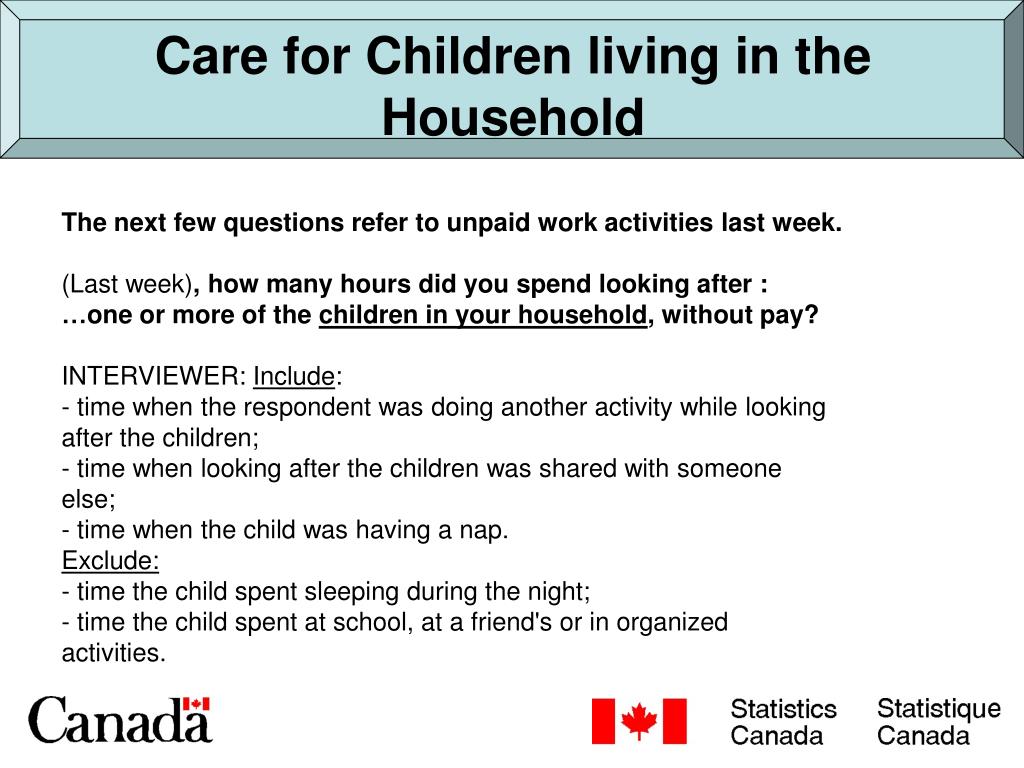 Care for Children living in the Household

The next few questions refer to unpaid work activities last week.

(Last week), how many hours did you spend looking after :
…one or more of the children in your household, without pay?

INTERVIEWER: Include:
- time when the respondent was doing another activity while looking after the children;
- time when looking after the children was shared with someone else;
- time when the child was having a nap.
Exclude:
- time the child spent sleeping during the night;
- time the child spent at school, at a friend's or in organized activities.

Canada

Statistics Canada

Statistique Canada